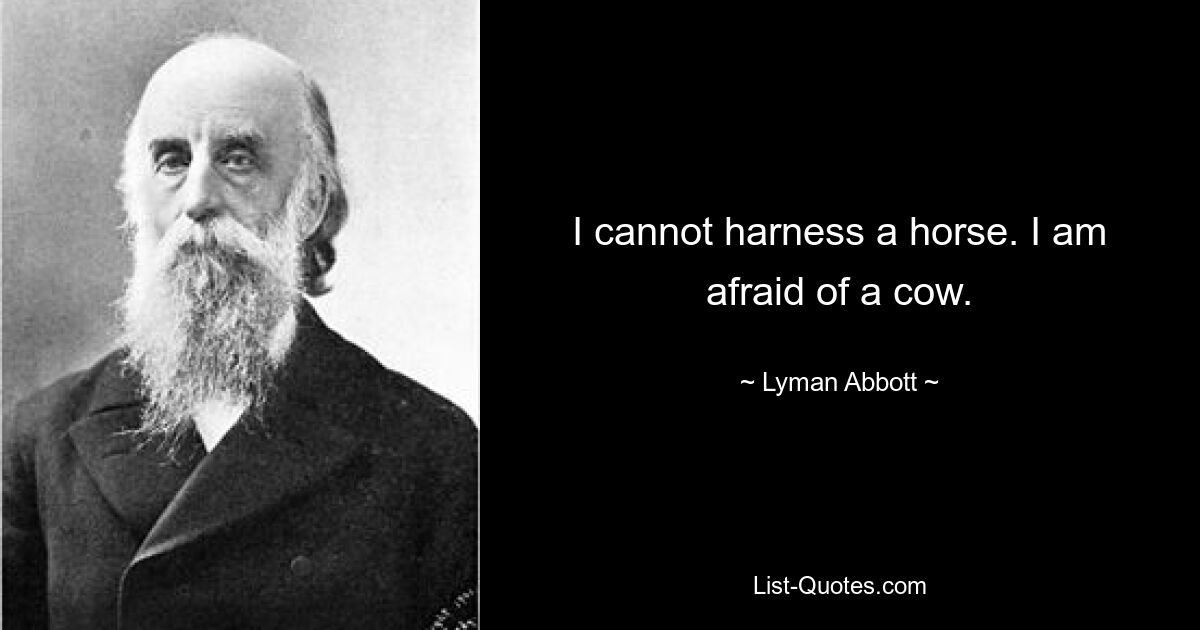 I cannot harness a horse. I am afraid of a cow.

~ Lyman Abbott ~

List-Quotes.com